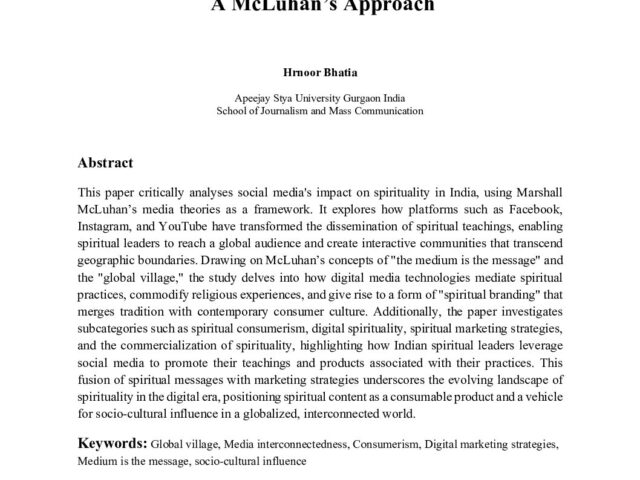 A McLuhan's Approach

Hrnoor Bhatia

Apeejay Stya University Gurgaon India
School of Journalism and Mass Communication

Abstract

This paper critically analyses social media's impact on spirituality in India, using Marshall McLuhan's media theories as a framework. It explores how platforms such as Facebook, Instagram, and YouTube have transformed the dissemination of spiritual teachings, enabling spiritual leaders to reach a global audience and create interactive communities that transcend geographic boundaries. Drawing on McLuhan's concepts of "the medium is the message" and the "global village," the study delves into how digital media technologies mediate spiritual practices, commodify religious experiences, and give rise to a form of "spiritual branding" that merges tradition with contemporary consumer culture. Additionally, the paper investigates subcategories such as spiritual consumerism, digital spirituality, spiritual marketing strategies, and the commercialization of spirituality, highlighting how Indian spiritual leaders leverage social media to promote their teachings and products associated with their practices. This fusion of spiritual messages with marketing strategies underscores the evolving landscape of spirituality in the digital era, positioning spiritual content as a consumable product and a vehicle for socio-cultural influence in a globalized, interconnected world.

Keywords: Global village, Media interconnectedness, Consumerism, Digital marketing strategies, Medium is the message, socio-cultural influence